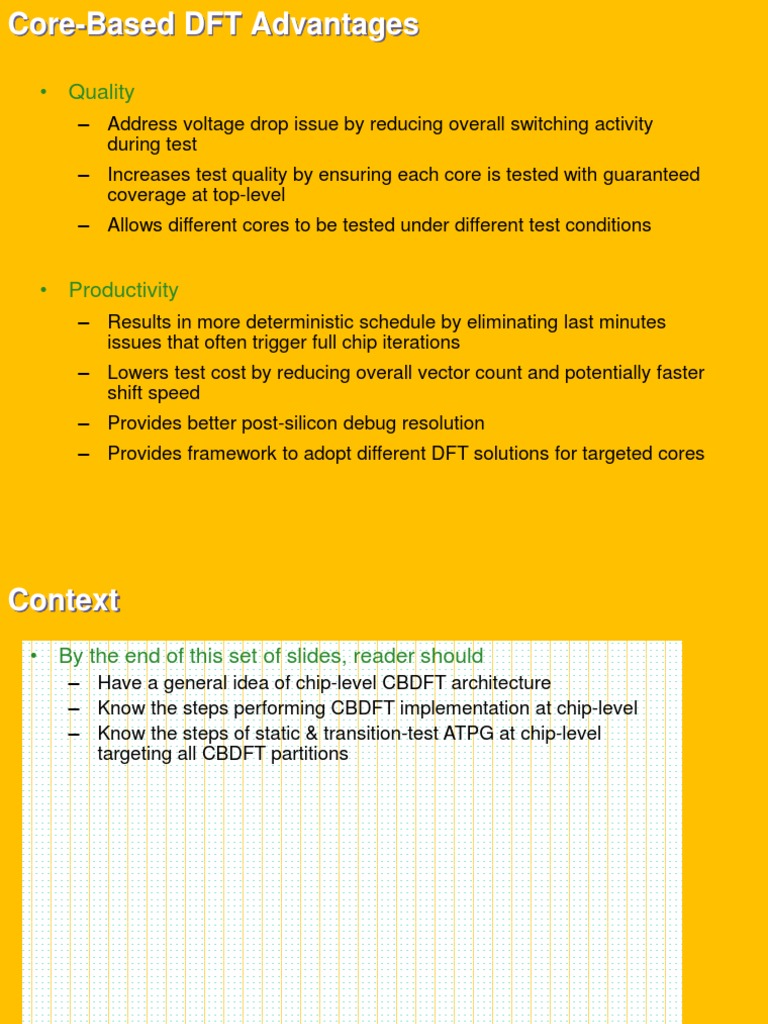 Core-Based DFT Advantages

• Quality
– Address voltage drop issue by reducing overall switching activity during test
– Increases test quality by ensuring each core is tested with guaranteed coverage at top-level
– Allows different cores to be tested under different test conditions

• Productivity
– Results in more deterministic schedule by eliminating last minutes issues that often trigger full chip iterations
– Lowers test cost by reducing overall vector count and potentially faster shift speed
– Provides better post-silicon debug resolution
– Provides framework to adopt different DFT solutions for targeted cores

Context

• By the end of this set of slides, reader should
– Have a general idea of chip-level CBDFT architecture
– Know the steps performing CBDFT implementation at chip-level
– Know the steps of static & transition-test ATPG at chip-level targeting all CBDFT partitions